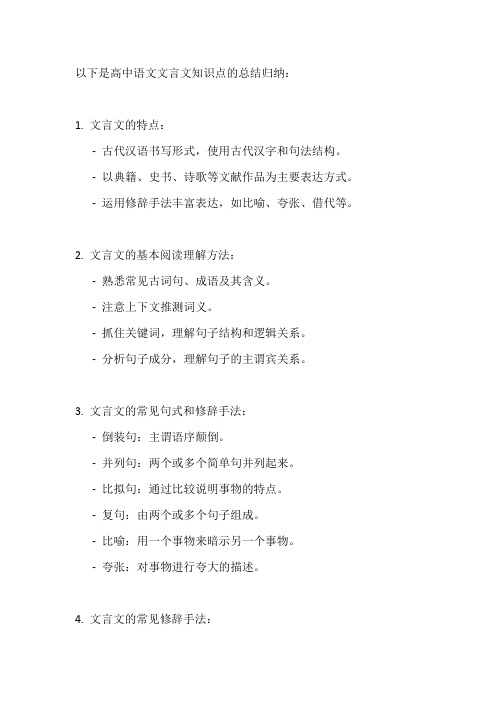 以下是高中语文文言文知识点的总结归纳：

1. 文言文的特点：

- 古代汉语书写形式，使用古代汉字和句法结构。

- 以典籍、史书、诗歌等文献作品为主要表达方式。

- 运用修辞手法丰富表达，如比喻、夸张、借代等。

2. 文言文的基本阅读理解方法：

- 熟悉常见古词句、成语及其含义。

- 注意上下文推测词义。

- 抓住关键词，理解句子结构和逻辑关系。

- 分析句子成分，理解句子的主谓宾关系。

3. 文言文的常见句式和修辞手法：

- 倒装句：主谓语序颠倒。

- 并列句：两个或多个简单句并列起来。

- 比拟句：通过比较说明事物的特点。

- 复句：由两个或多个句子组成。

- 比喻：用一个事物来暗示另一个事物。

- 夸张：对事物进行夸大的描述。

4. 文言文的常见修辞手法：